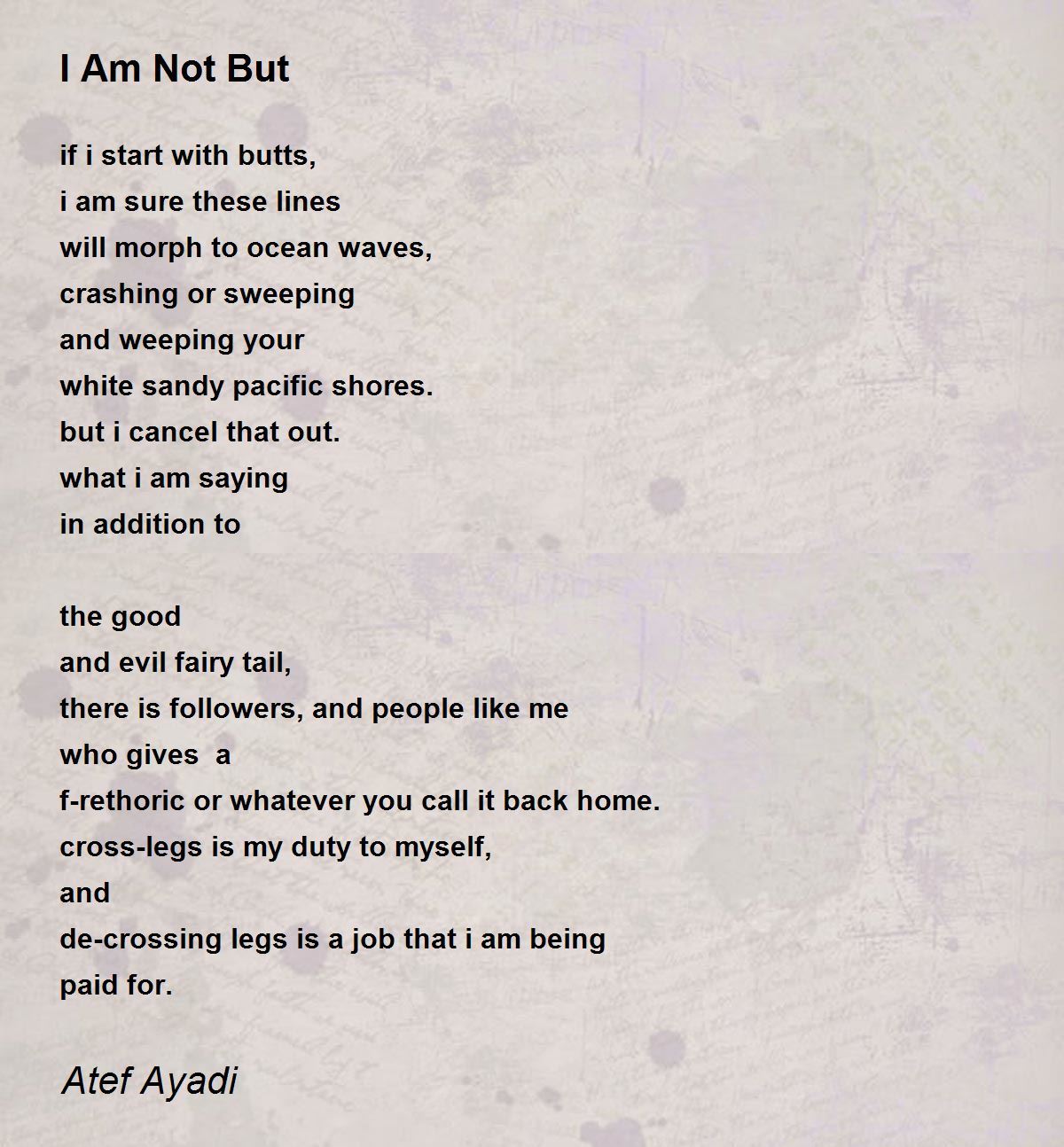 I Am Not But

if i start with butts,
i am sure these lines
will morph to ocean waves,
crashing or sweeping
and weeping your
white sandy pacific shores.
but i cancel that out.
what i am saying
in addition to

the good
and evil fairy tail,
there is followers, and people like me
who gives a
f-rethoric or whatever you call it back home.
cross-legs is my duty to myself,
and
de-crossing legs is a job that i am being
paid for.

Atef Ayadi